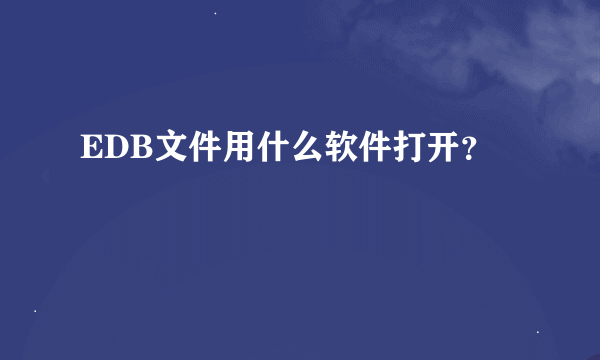 EDB文件用什么软件打开？